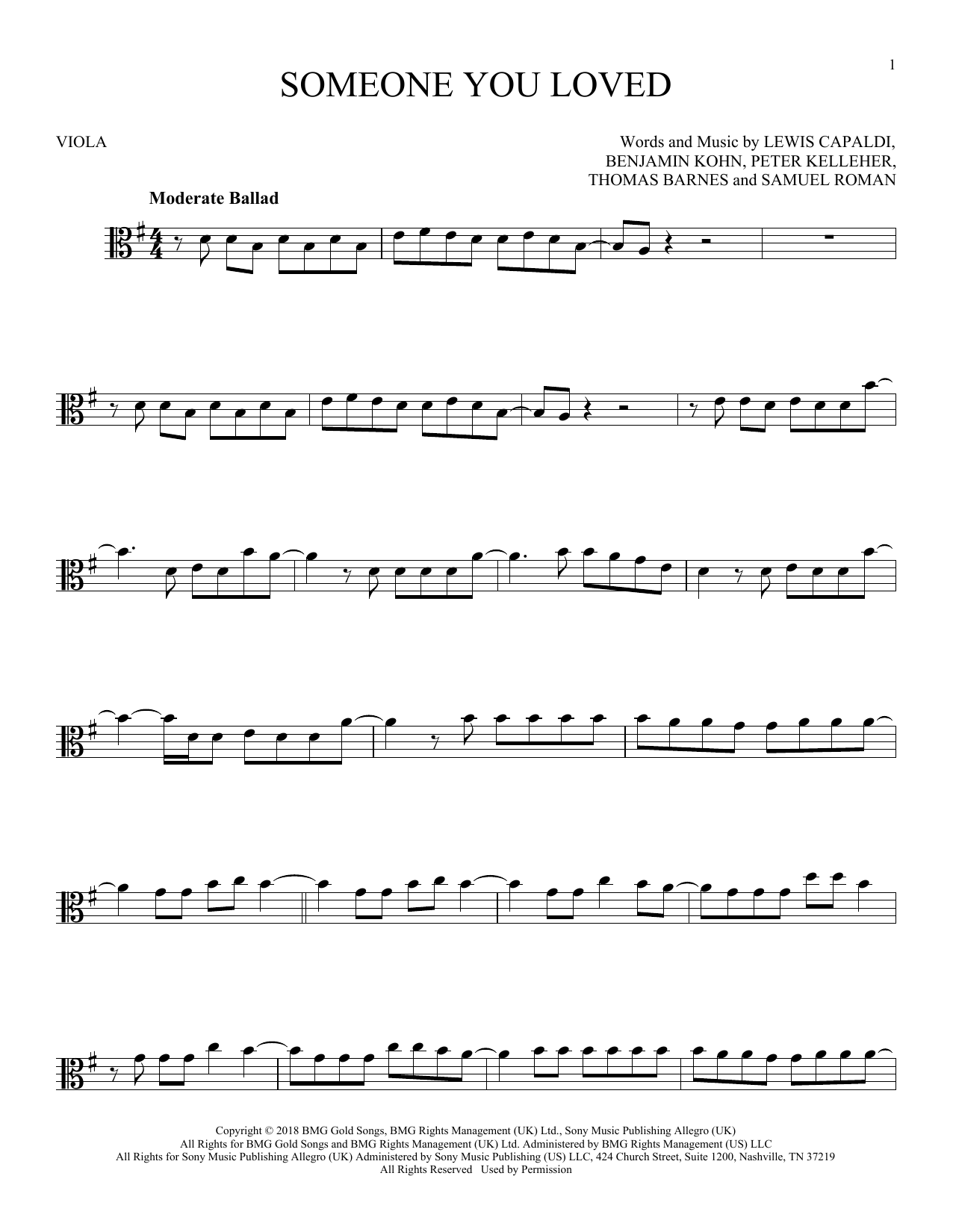 1

SOMEONE YOU LOVED

VIOLA

Words and Music by LEWIS CAPALDI,
BENJAMIN KOHN, PETER KELLEHER,
THOMAS BARNES and SAMUEL ROMAN

Moderate Ballad

Copyright © 2018 BMG Gold Songs, BMG Rights Management (UK) Ltd., Sony Music Publishing Allegro (UK)
All Rights for BMG Gold Songs and BMG Rights Management (UK) Ltd. Administered by BMG Rights Management (US) LLC
All Rights for Sony Music Publishing Allegro (UK) Administered by Sony Music Publishing (US) LLC, 424 Church Street, Suite 1200, Nashville, TN 37219
All Rights Reserved Used by Permission